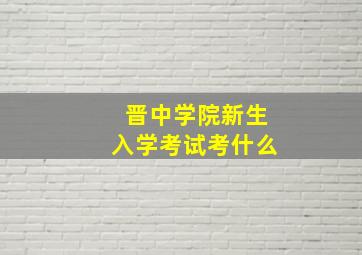 晋中学院新生
入学考试考什么